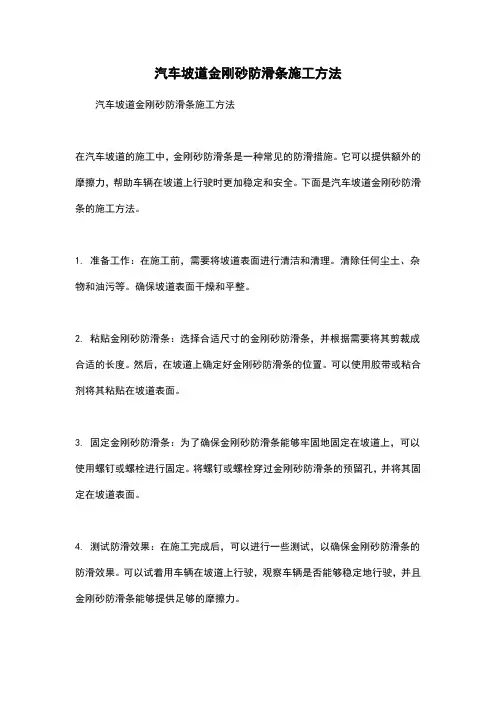 汽车坡道金刚砂防滑条施工方法

汽车坡道金刚砂防滑条施工方法

在汽车坡道的施工中，金刚砂防滑条是一种常见的防滑措施。它可以提供额外的摩擦力，帮助车辆在坡道上行驶时更加稳定和安全。下面是汽车坡道金刚砂防滑条的施工方法。

1. 准备工作：在施工前，需要将坡道表面进行清洁和清理。清除任何尘土、杂物和油污等。确保坡道表面干燥和平整。

2. 粘贴金刚砂防滑条：选择合适尺寸的金刚砂防滑条，并根据需要将其剪裁成合适的长度。然后，在坡道上确定好金刚砂防滑条的位置。可以使用胶带或粘合剂将其粘贴在坡道表面。

3. 固定金刚砂防滑条：为了确保金刚砂防滑条能够牢固地固定在坡道上，可以使用螺钉或螺栓进行固定。将螺钉或螺栓穿过金刚砂防滑条的预留孔，并将其固定在坡道表面。

4. 测试防滑效果：在施工完成后，可以进行一些测试，以确保金刚砂防滑条的防滑效果。可以试着用车辆在坡道上行驶，观察车辆是否能够稳定地行驶，并且金刚砂防滑条能够提供足够的摩擦力。